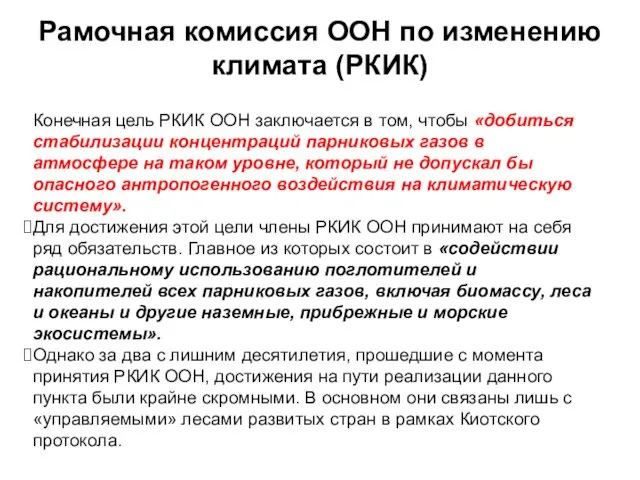 Рамочная комиссия ООН по изменению климата (РКИК)

Конечная цель РКИК ООН заключается в том, чтобы «добиться стабилизации концентраций парниковых газов в атмосфере на таком уровне, который не допускал бы опасного антропогенного воздействия на климатическую систему».

Для достижения этой цели члены РКИК ООН принимают на себя ряд обязательств. Главное из которых состоит в «содействии рациональному использованию поглотителей и накопителей всех парниковых газов, включая биомассу, леса и океаны и другие наземные, прибрежные и морские экосистемы».

Однако за два с лишним десятилетия, прошедшие с момента принятия РКИК ООН, достижения на пути реализации данного пункта были крайне скромными. В основном они связаны лишь с «управляемыми» лесами развитых стран в рамках Киотского протокола.